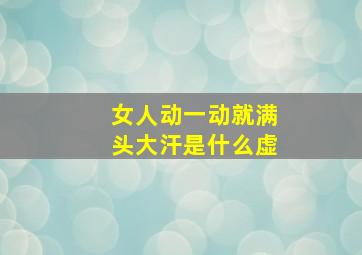 女人动一动就满头大汗是什么虚